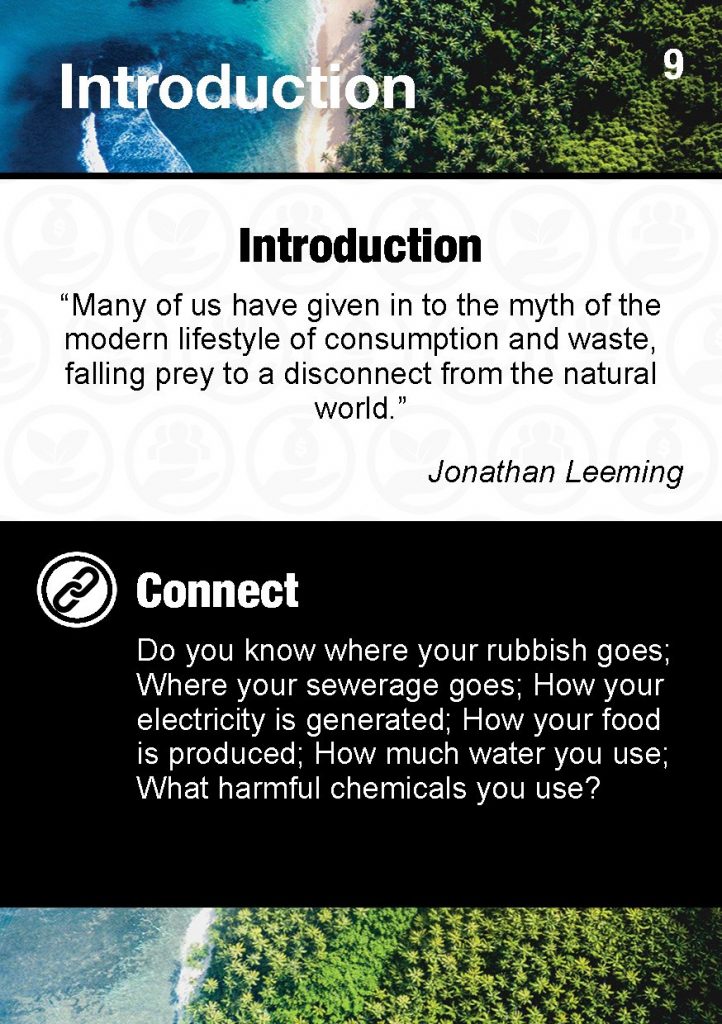 Introduction

9

Introduction

“Many of us have given in to the myth of the modern lifestyle of consumption and waste, falling prey to a disconnect from the natural world.”

Jonathan Leeming

Connect

Do you know where your rubbish goes; Where your sewerage goes; How your electricity is generated; How your food is produced; How much water you use; What harmful chemicals you use?